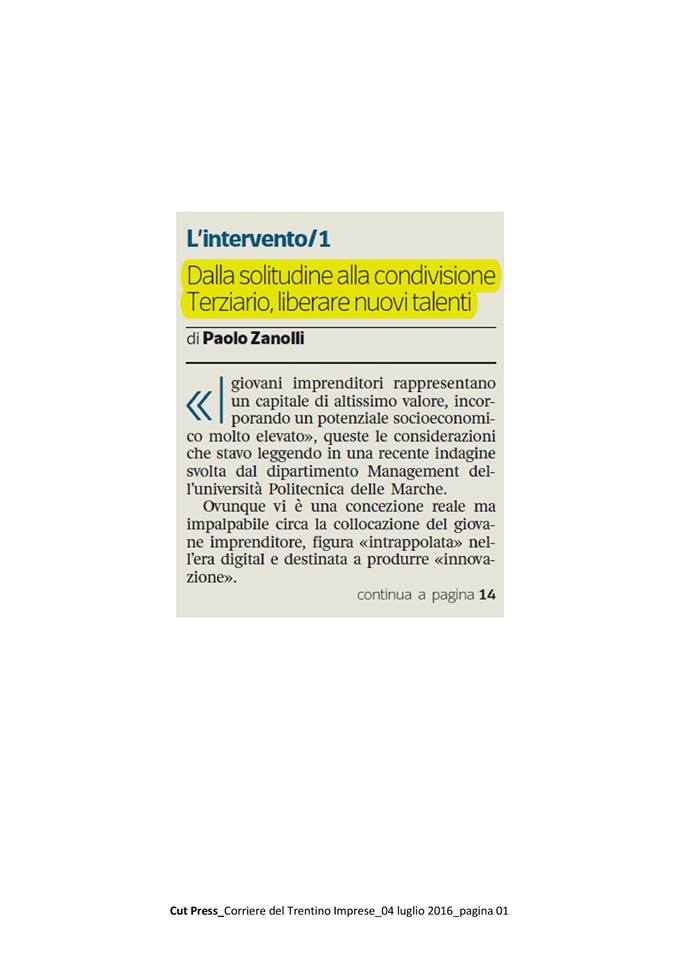 L'intervento/1

Dalla solitudine alla condivisione
Terziario, liberare nuovi talenti

di Paolo Zanolli

«I giovani imprenditori rappresentano un capitale di altissimo valore, incorporando un potenziale socioeconomico molto elevato», queste le considerazioni che stavo leggendo in una recente indagine svolta dal dipartimento Management dell'università Politecnica delle Marche.

Ovunque vi è una concezione reale ma impalpabile circa la collocazione del giovane imprenditore, figura «intrappolata» nell'era digital e destinata a produrre «innovazione».

continua a pagina 14

Cut Press_Corriere del Trentino Imprese_04 luglio 2016_pagina 01